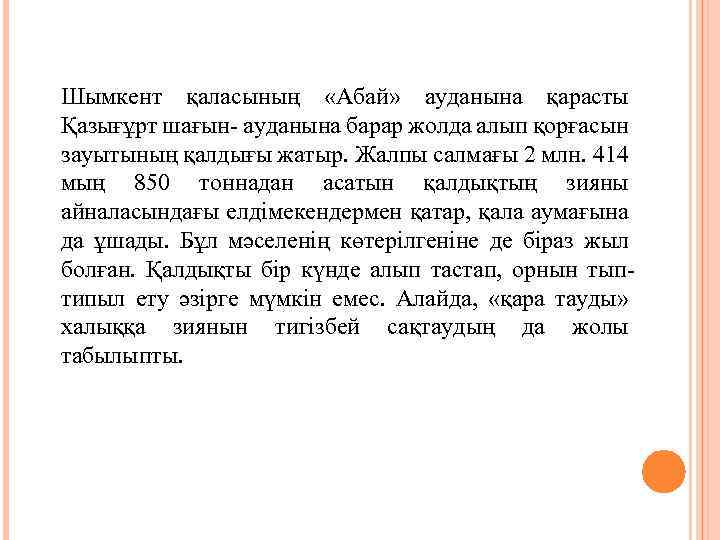 Шымкент қаласының «Абай» ауданына қарасты Қазығұрт шағын- ауданына барар жолда алып қорғасын зауытының қалдығы жатыр. Жалпы салмағы 2 млн. 414 мың 850 тоннадан асатын қалдықтың зияны айналасындағы елдімекендермен қатар, қала аумағына да ұшады. Бұл мәселенің көтерілгеніне де біраз жыл болған. Қалдықты бір күнде алып тастап, орнын тып-типыл ету әзірге мүмкін емес. Алайда, «қара тауды» халыққа зиянын тигізбей сақтаудың да жолы табылыпты.